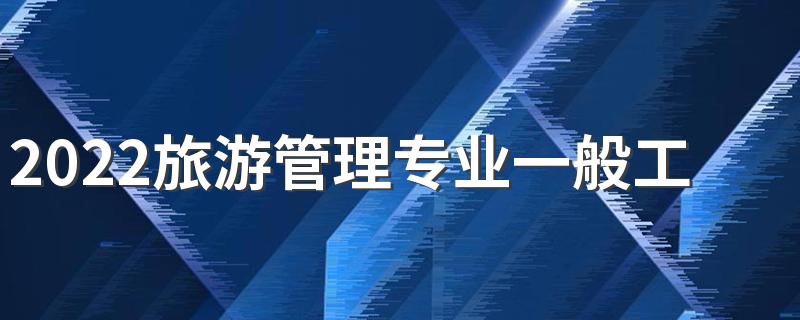 2022旅游管理专业一般工